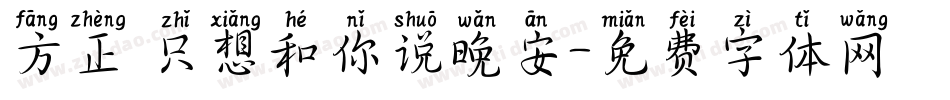 fāng zhèng zhǐ xiǎng hé nǐ shuō wǎn ān miǎn fèi zì tǐ wǎng
方正 只想和你说晚安-免费字体网